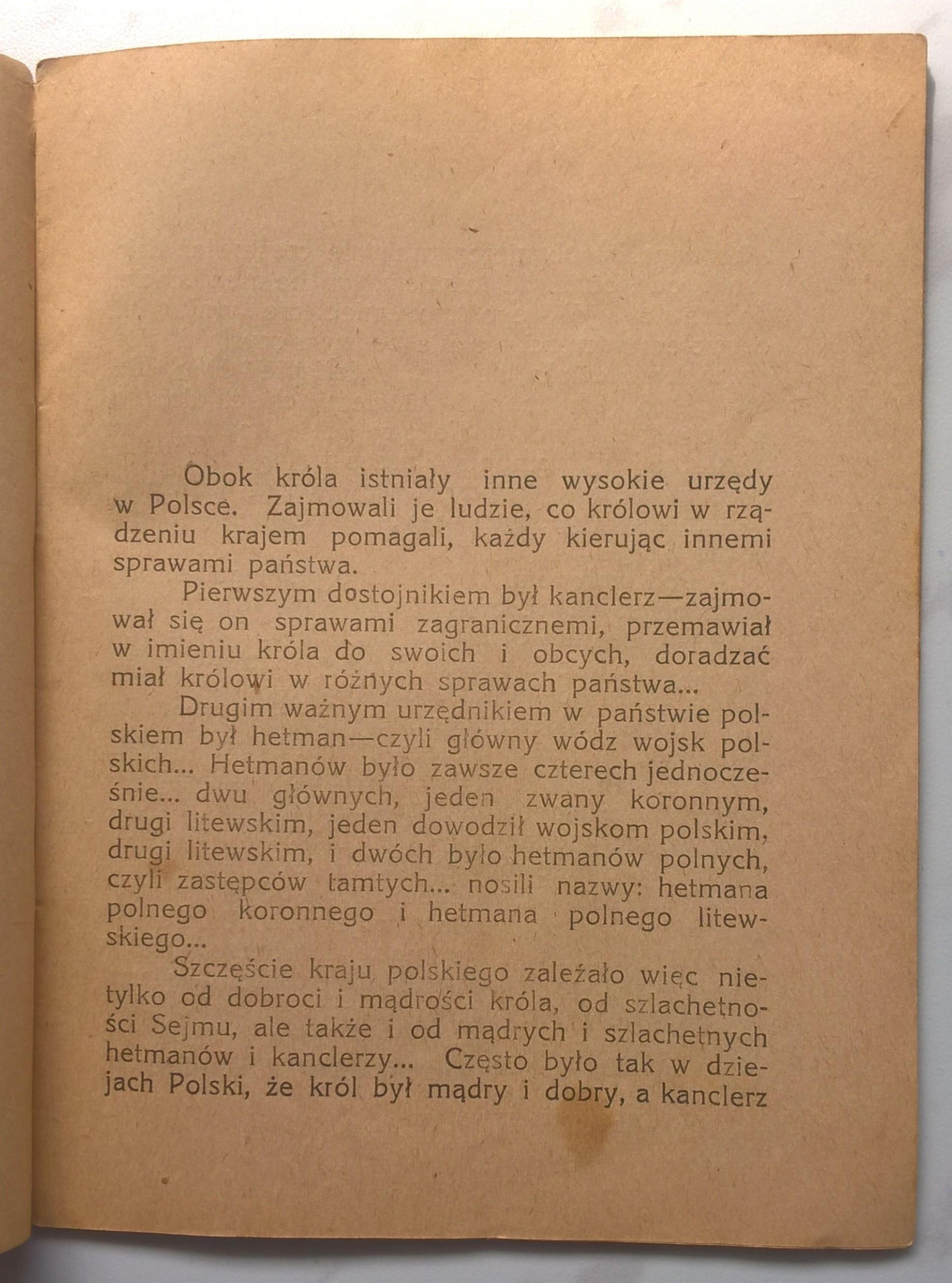 Obok króla istniały inne wysokie urzędy w Polsce. Zajmowali je ludzie, co królowi w rządzeniu krajem pomagali, każdy kierując innemi sprawami państwa.

Pierwszym dostojnikiem był kanclerz—zajmował się on sprawami zagranicznemi, przemawiał w imieniu króla do swoich i obcych, doradzać miał królowi w różnych sprawach państwa...

Drugim ważnym urzędnikiem w państwie polskiem był hetman—czyli główny wódz wojsk polskich... Hetmanów było zawsze czterech jednocześnie... dwu głównych, jeden zwany koronnym, drugi litewskim, jeden dowodził wojskom polskim, drugi litewskim, i dwóch było hetmanów polnych, czyli zastępców tamtych... nosili nazwy: hetmana polnego koronnego i hetmana polnego litewskiego...

Szczęście kraju polskiego zależało więc nietylko od dobroci i mądrości króla, od szlachetności Sejmu, ale także i od mądrych i szlachetnych hetmanów i kanclerzy... Często było tak w dziejach Polski, że król był mądry i dobry, a kanclerz